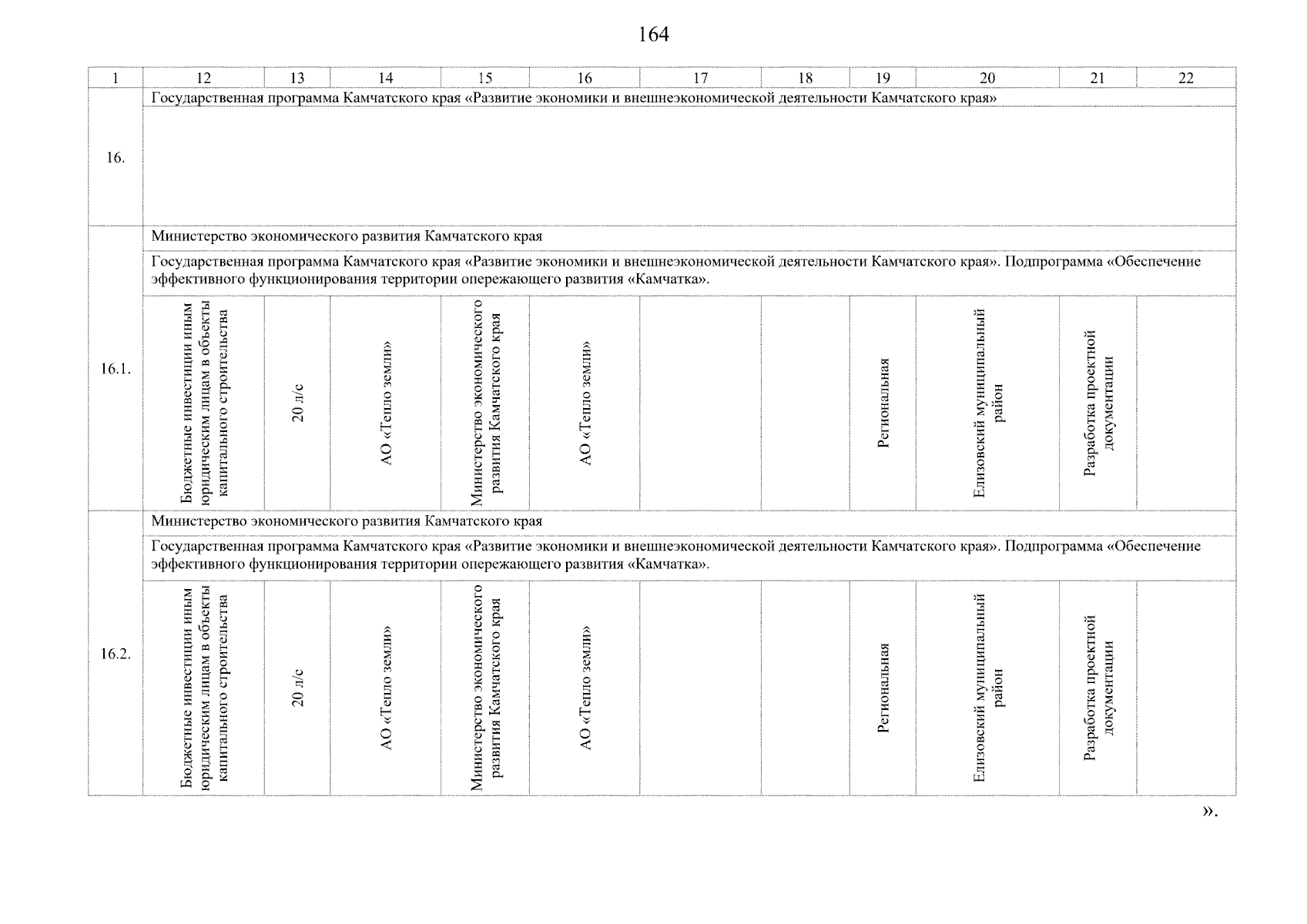 164

| 1 | 12 | 13 | 14 | 15 | 16 | 17 | 18 | 19 | 20 | 21 | 22 |
|---|---|---|---|---|---|---|---|---|---|---|---|
| 16. | Государственная программа Камчатского края «Развитие экономики и внешнеэкономической деятельности Камчатского края» | | | | | | | | | | |
| 16.1. | Министерство экономического развития Камчатского края | | | | | | | | | | |
| | Государственная программа Камчатского края «Развитие экономики и внешнеэкономической деятельности Камчатского края». Подпрограмма «Обеспечение эффективного функционирования территории опережающего развития «Камчатка». | | | | | | | | | | |
| | Бюджетные инвестиции иным юридическим лицам в объекты капитального строительства | 20 л/с | АО «Тепло земли» | Министерство экономического развития Камчатского края | АО «Тепло земли» | | | Региональная | Елизовский муниципальный район | Разработка проектной документации | |
| 16.2. | Министерство экономического развития Камчатского края | | | | | | | | | | |
| | Государственная программа Камчатского края «Развитие экономики и внешнеэкономической деятельности Камчатского края». Подпрограмма «Обеспечение эффективного функционирования территории опережающего развития «Камчатка». | | | | | | | | | | |
| | Бюджетные инвестиции иным юридическим лицам в объекты капитального строительства | 20 л/с | АО «Тепло земли» | Министерство экономического развития Камчатского края | АО «Тепло земли» | | | Региональная | Елизовский муниципальный район | Разработка проектной документации | |

».